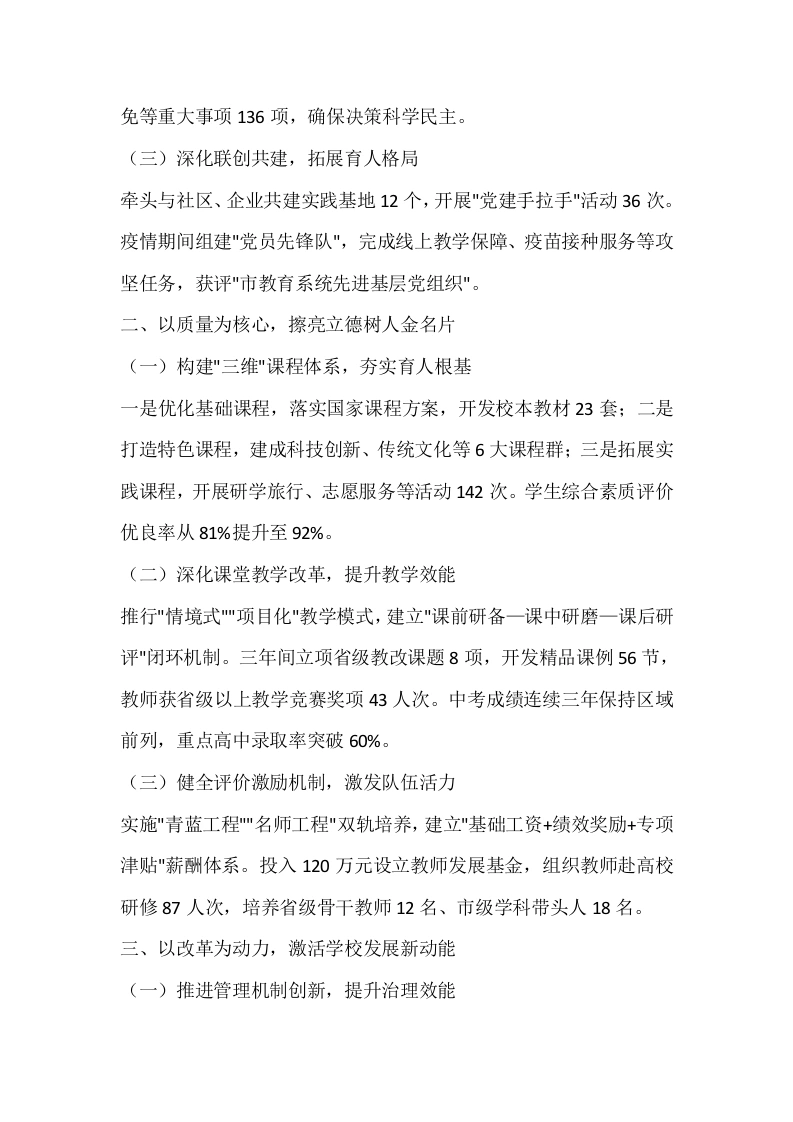 免等重大事项 136 项，确保决策科学民主。

（三）深化联创共建，拓展育人格局

牵头与社区、企业共建实践基地 12 个，开展"党建手拉手"活动 36 次。疫情期间组建"党员先锋队"，完成线上教学保障、疫苗接种服务等攻坚任务，获评"市教育系统先进基层党组织"。

二、以质量为核心，擦亮立德树人金名片

（一）构建"三维"课程体系，夯实育人根基

一是优化基础课程，落实国家课程方案，开发校本教材 23 套；二是打造特色课程，建成科技创新、传统文化等 6 大课程群；三是拓展实践课程，开展研学旅行、志愿服务等活动 142 次。学生综合素质评价优良率从 81%提升至 92%。

（二）深化课堂教学改革，提升教学效能

推行"情境式""项目化"教学模式，建立"课前研备—课中研磨—课后研评"闭环机制。三年间立项省级教改课题 8 项，开发精品课例 56 节，教师获省级以上教学竞赛奖项 43 人次。中考成绩连续三年保持区域前列，重点高中录取率突破 60%。

（三）健全评价激励机制，激发队伍活力

实施"青蓝工程""名师工程"双轨培养，建立"基础工资+绩效奖励+专项津贴"薪酬体系。投入 120 万元设立教师发展基金，组织教师赴高校研修 87 人次，培养省级骨干教师 12 名、市级学科带头人 18 名。

三、以改革为动力，激活学校发展新动能

（一）推进管理机制创新，提升治理效能